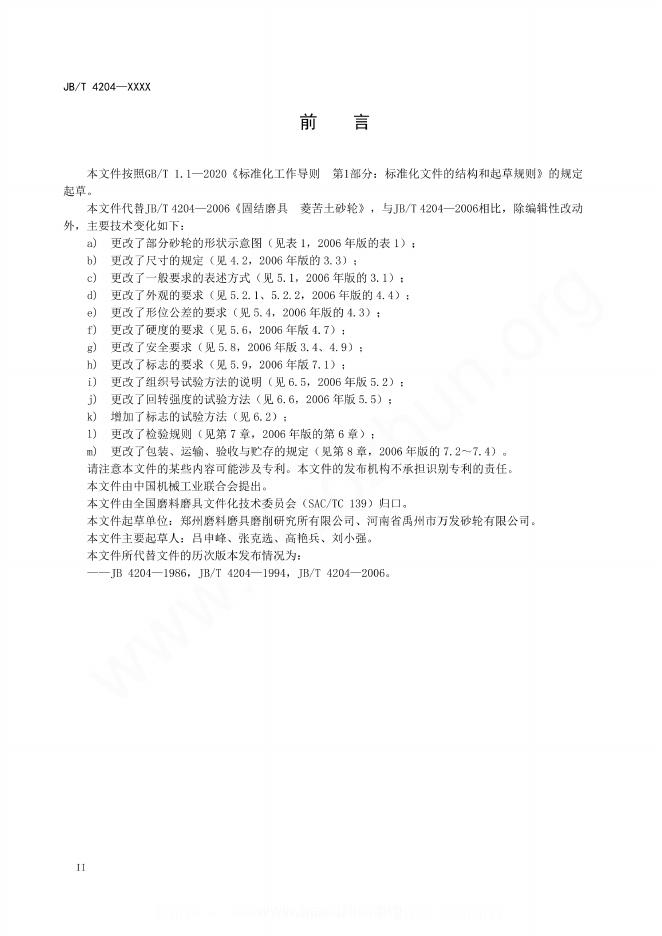 JB/T 4204—XXXX

前　言

本文件按照GB/T 1.1—2020《标准化工作导则　第1部分：标准化文件的结构和起草规则》的规定起草。

本文件代替JB/T 4204—2006《固结磨具　菱苦土砂轮》，与JB/T 4204—2006相比，除编辑性改动外，主要技术变化如下：

a) 更改了部分砂轮的形状示意图（见表1，2006年版的表1）；
b) 更改了尺寸的规定（见4.2，2006年版的3.3）；
c) 更改了一般要求的表述方式（见5.1，2006年版的3.1）；
d) 更改了外观的要求（见5.2.1、5.2.2，2006年版的4.4）；
e) 更改了形位公差的要求（见5.4，2006年版的4.3）；
f) 更改了硬度的要求（见5.6，2006年版4.7）；
g) 更改了安全要求（见5.8，2006年版3.4、4.9）；
h) 更改了标志的要求（见5.9，2006年版7.1）；
i) 更改了组织号试验方法的说明（见6.5，2006年版5.2）；
j) 更改了回转强度的试验方法（见6.6，2006年版5.5）；
k) 增加了标志的试验方法（见6.2）；
l) 更改了检验规则（见第7章，2006年版的第6章）；
m) 更改了包装、运输、验收与贮存的规定（见第8章，2006年版的7.2～7.4）。

请注意本文件的某些内容可能涉及专利。本文件的发布机构不承担识别专利的责任。

本文件由中国机械工业联合会提出。

本文件由全国磨料磨具文件化技术委员会（SAC/TC 139）归口。

本文件起草单位：郑州磨料磨具磨削研究所有限公司、河南省禹州市万发砂轮有限公司。

本文件主要起草人：吕申峰、张克选、高艳兵、刘小强。

本文件所代替文件的历次版本发布情况为：

——JB 4204—1986，JB/T 4204—1994，JB/T 4204—2006。

II